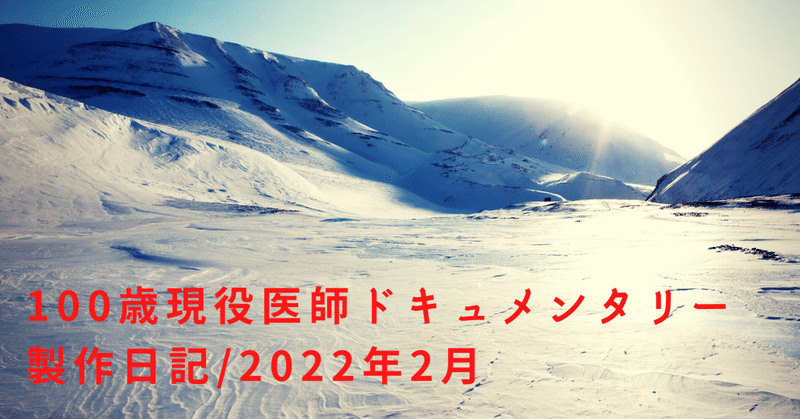 100歳現役医師ドキュメンタリー
製作日記/2022年2月